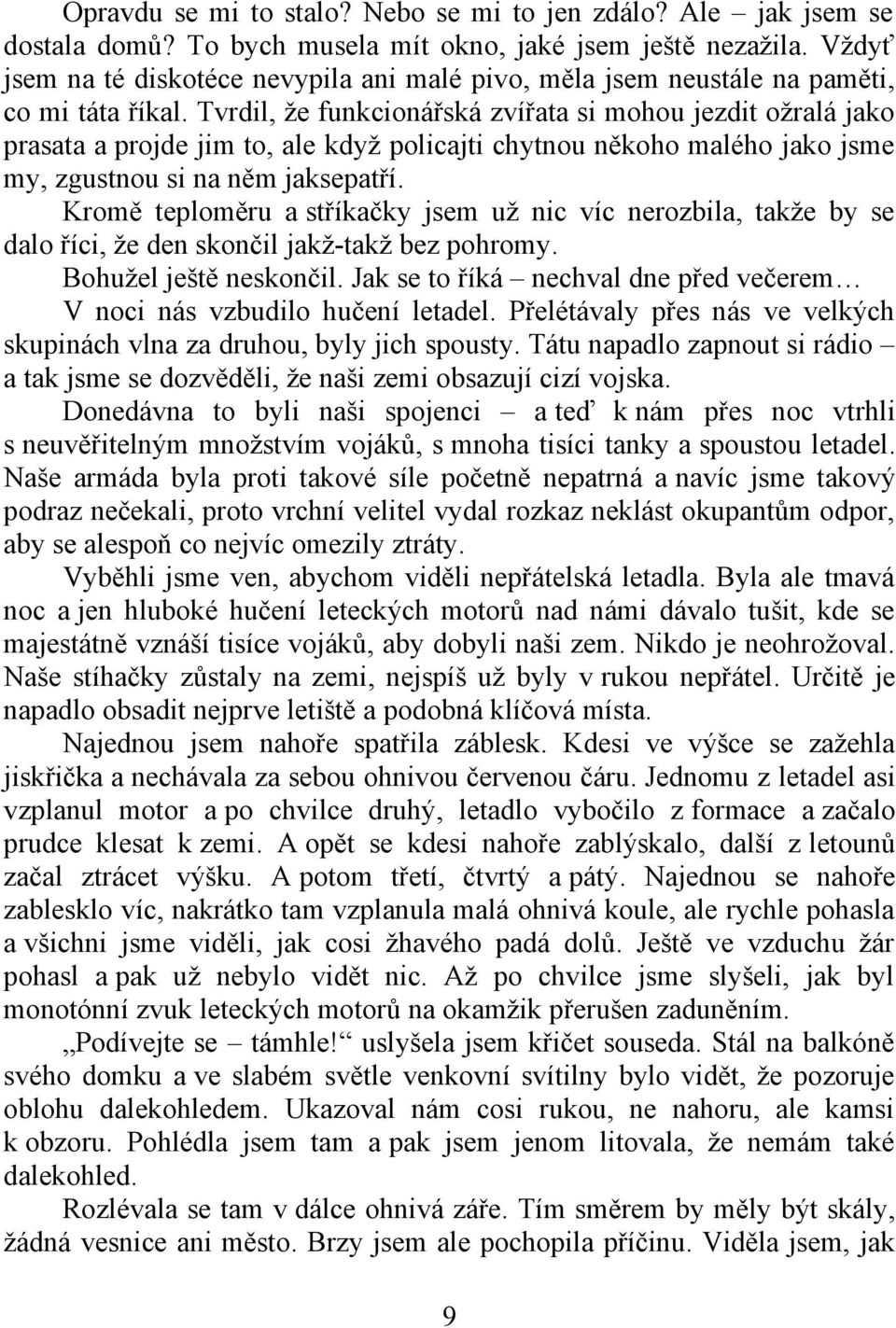 Opravdu se mi to stalo? Nebo se mi to jen zdálo? Ale – jak jsem se dostala domů? To bych musela mít okno, jaké jsem ještě nezažila. Vždyť jsem na té diskotéce nevypila ani malé pivo, měla jsem neustále na paměti, co mi táta říkal. Tvrdil, že funkcionářská zvířata si mohou jezdit ožralá jako prasata a projde jim to, ale když policajti chytnou někoho malého jako jsme my, zgustnou si na něm jaksepatří.

Kromě teploměru a stříkačky jsem už nic víc nerozbila, takže by se dalo říci, že den skončil jakž-takž bez pohromy.

Bohužel ještě neskončil. Jak se to říká – nechval dne před večerem…

V noci nás vzbudilo hučení letadel. Přelétávaly přes nás ve velkých skupinách vlna za druhou, byly jich spousty. Tátu napadlo zapnout si rádio – a tak jsme se dozvěděli, že naši zemi obsazují cizí vojska.

Donedávna to byli naši spojenci – a teď k nám přes noc vtrhli s neuvěřitelným množstvím vojáků, s mnoha tisíci tanky a spoustou letadel. Naše armáda byla proti takové síle početně nepatrná a navíc jsme takový podraz nečekali, proto vrchní velitel vydal rozkaz neklást okupantům odpor, aby se alespoň co nejvíc omezily ztráty.

Vyběhli jsme ven, abychom viděli nepřátelská letadla. Byla ale tmavá noc a jen hluboké hučení leteckých motorů nad námi dávalo tušit, kde se majestátně vznáší tisíce vojáků, aby dobyli naši zem. Nikdo je neohrožoval. Naše stíhačky zůstaly na zemi, nejspíš už byly v rukou nepřátel. Určitě je napadlo obsadit nejprve letiště a podobná klíčová místa.

Najednou jsem nahoře spatřila záblesk. Kdesi ve výšce se zažehla jiskřička a nechávala za sebou ohnivou červenou čáru. Jednomu z letadel asi vzplanul motor a po chvilce druhý, letadlo vybočilo z formace a začalo prudce klesat k zemi. A opět se kdesi nahoře zablýskalo, další z letounů začal ztrácet výšku. A potom třetí, čtvrtý a pátý. Najednou se nahoře zablesklo víc, nakrátko tam vzplanula malá ohnivá koule, ale rychle pohasla a všichni jsme viděli, jak cosi žhavého padá dolů. Ještě ve vzduchu žár pohasl a pak už nebylo vidět nic. Až po chvilce jsme slyšeli, jak byl monotónní zvuk leteckých motorů na okamžik přerušen zaduněním.

„Podívejte se – támhle!“ uslyšela jsem křičet souseda. Stál na balkóně svého domku a ve slabém světle venkovní svítilny bylo vidět, že pozoruje oblohu dalekohledem. Ukazoval nám cosi rukou, ne nahoru, ale kamsi k obzoru. Pohlédla jsem tam a pak jsem jenom litovala, že nemám také dalekohled.

Rozlévala se tam v dálce ohnivá záře. Tím směrem by měly být skály, žádná vesnice ani město. Brzy jsem ale pochopila příčinu. Viděla jsem, jak

9